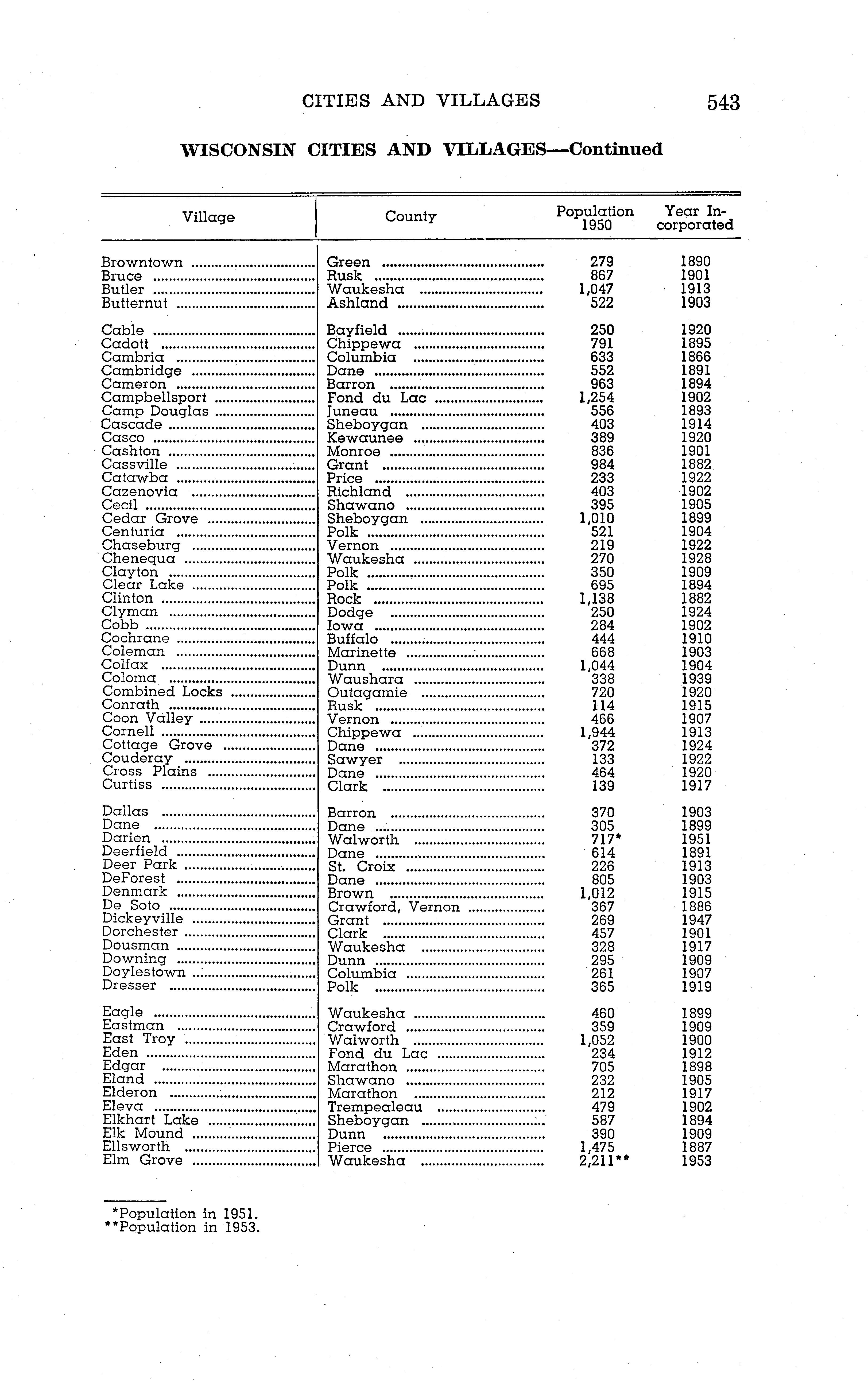 CITIES AND VILLAGES 543

WISCONSIN CITIES AND VILLAGES—Continued

| Village | County | Population 1950 | Year Incorporated |
|---|---|---|---|
| Browntown | Green | 279 | 1890 |
| Bruce | Rusk | 867 | 1901 |
| Butler | Waukesha | 1,047 | 1913 |
| Butternut | Ashland | 522 | 1903 |
| Cable | Bayfield | 250 | 1920 |
| Cadott | Chippewa | 791 | 1895 |
| Cambria | Columbia | 633 | 1866 |
| Cambridge | Dane | 552 | 1891 |
| Cameron | Barron | 963 | 1894 |
| Campbellsport | Fond du Lac | 1,254 | 1902 |
| Camp Douglas | Juneau | 556 | 1893 |
| Cascade | Sheboygan | 403 | 1914 |
| Casco | Kewaunee | 389 | 1920 |
| Cashton | Monroe | 836 | 1901 |
| Cassville | Grant | 984 | 1882 |
| Catawba | Price | 233 | 1922 |
| Cazenovia | Richland | 403 | 1902 |
| Cecil | Shawano | 395 | 1905 |
| Cedar Grove | Sheboygan | 1,010 | 1899 |
| Centuria | Polk | 521 | 1904 |
| Chaseburg | Vernon | 219 | 1922 |
| Chenequa | Waukesha | 270 | 1928 |
| Clayton | Polk | 350 | 1909 |
| Clear Lake | Polk | 695 | 1894 |
| Clinton | Rock | 1,138 | 1882 |
| Clyman | Dodge | 250 | 1924 |
| Cobb | Iowa | 284 | 1902 |
| Cochrane | Buffalo | 444 | 1910 |
| Coleman | Marinette | 668 | 1903 |
| Colfax | Dunn | 1,044 | 1904 |
| Coloma | Waushara | 338 | 1939 |
| Combined Locks | Outagamie | 720 | 1920 |
| Conrath | Rusk | 114 | 1915 |
| Coon Valley | Vernon | 466 | 1907 |
| Cornell | Chippewa | 1,944 | 1913 |
| Cottage Grove | Dane | 372 | 1924 |
| Couderay | Sawyer | 133 | 1922 |
| Cross Plains | Dane | 464 | 1920 |
| Curtiss | Clark | 139 | 1917 |
| Dallas | Barron | 370 | 1903 |
| Dane | Dane | 305 | 1899 |
| Darien | Walworth | 717* | 1951 |
| Deerfield | Dane | 614 | 1891 |
| Deer Park | St. Croix | 226 | 1913 |
| DeForest | Dane | 805 | 1903 |
| Denmark | Brown | 1,012 | 1915 |
| De Soto | Crawford, Vernon | 367 | 1886 |
| Dickeyville | Grant | 269 | 1947 |
| Dorchester | Clark | 457 | 1901 |
| Dousman | Waukesha | 328 | 1917 |
| Downing | Dunn | 295 | 1909 |
| Doylestown | Columbia | 261 | 1907 |
| Dresser | Polk | 365 | 1919 |
| Eagle | Waukesha | 460 | 1899 |
| Eastman | Crawford | 359 | 1909 |
| East Troy | Walworth | 1,052 | 1900 |
| Eden | Fond du Lac | 234 | 1912 |
| Edgar | Marathon | 705 | 1898 |
| Eland | Shawano | 232 | 1905 |
| Elderon | Marathon | 212 | 1917 |
| Eleva | Trempealeau | 479 | 1902 |
| Elkhart Lake | Sheboygan | 587 | 1894 |
| Elk Mound | Dunn | 390 | 1909 |
| Ellsworth | Pierce | 1,475 | 1887 |
| Elm Grove | Waukesha | 2,211** | 1953 |

*Population in 1951.
**Population in 1953.